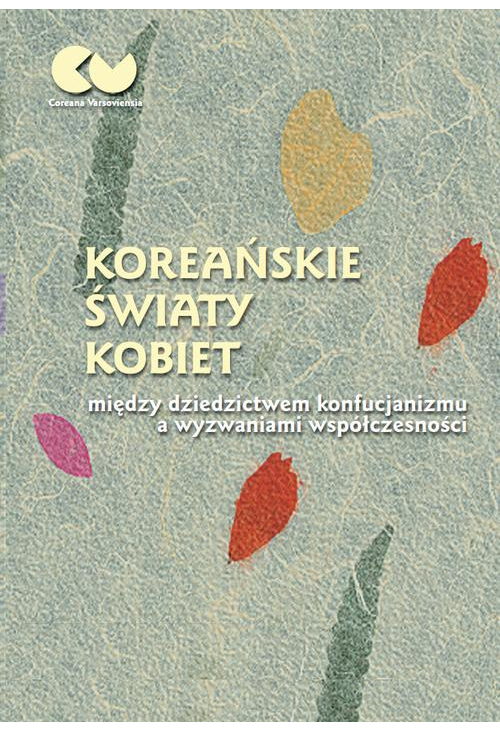 Coreana Varsoviensia

KOREAŃSKIE
ŚWIATY
KOBIET

między dziedzictwem konfucjanizmu
a wyzwaniami współczesności